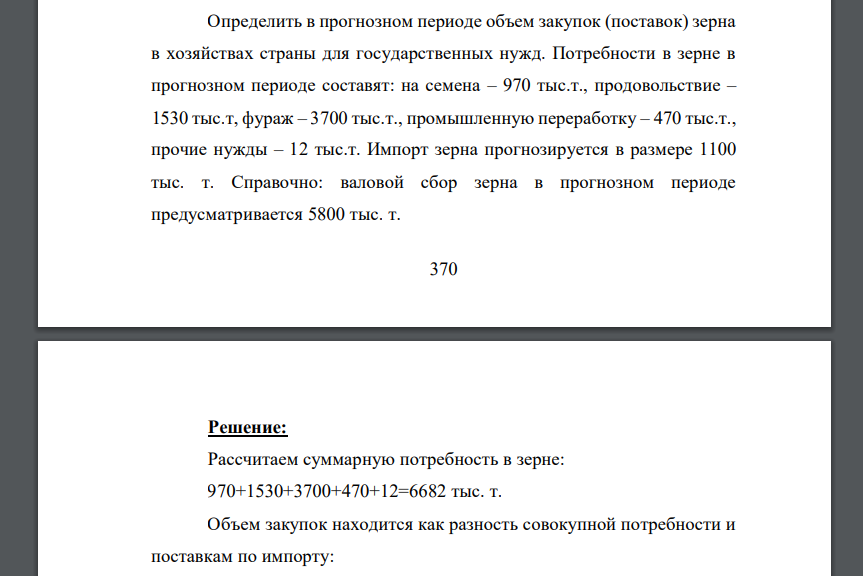 Определить в прогнозном периоде объем закупок (поставок) зерна в хозяйствах страны для государственных нужд. Потребности в зерне в прогнозном периоде составят: на семена – 970 тыс.т., продовольствие – 1530 тыс.т, фураж – 3700 тыс.т., промышленную переработку – 470 тыс.т., прочие нужды – 12 тыс.т. Импорт зерна прогнозируется в размере 1100 тыс. т. Справочно: валовой сбор зерна в прогнозном периоде предусматривается 5800 тыс. т.

370

Решение:

Рассчитаем суммарную потребность в зерне:

970+1530+3700+470+12=6682 тыс. т.

Объем закупок находится как разность совокупной потребности и поставкам по импорту: